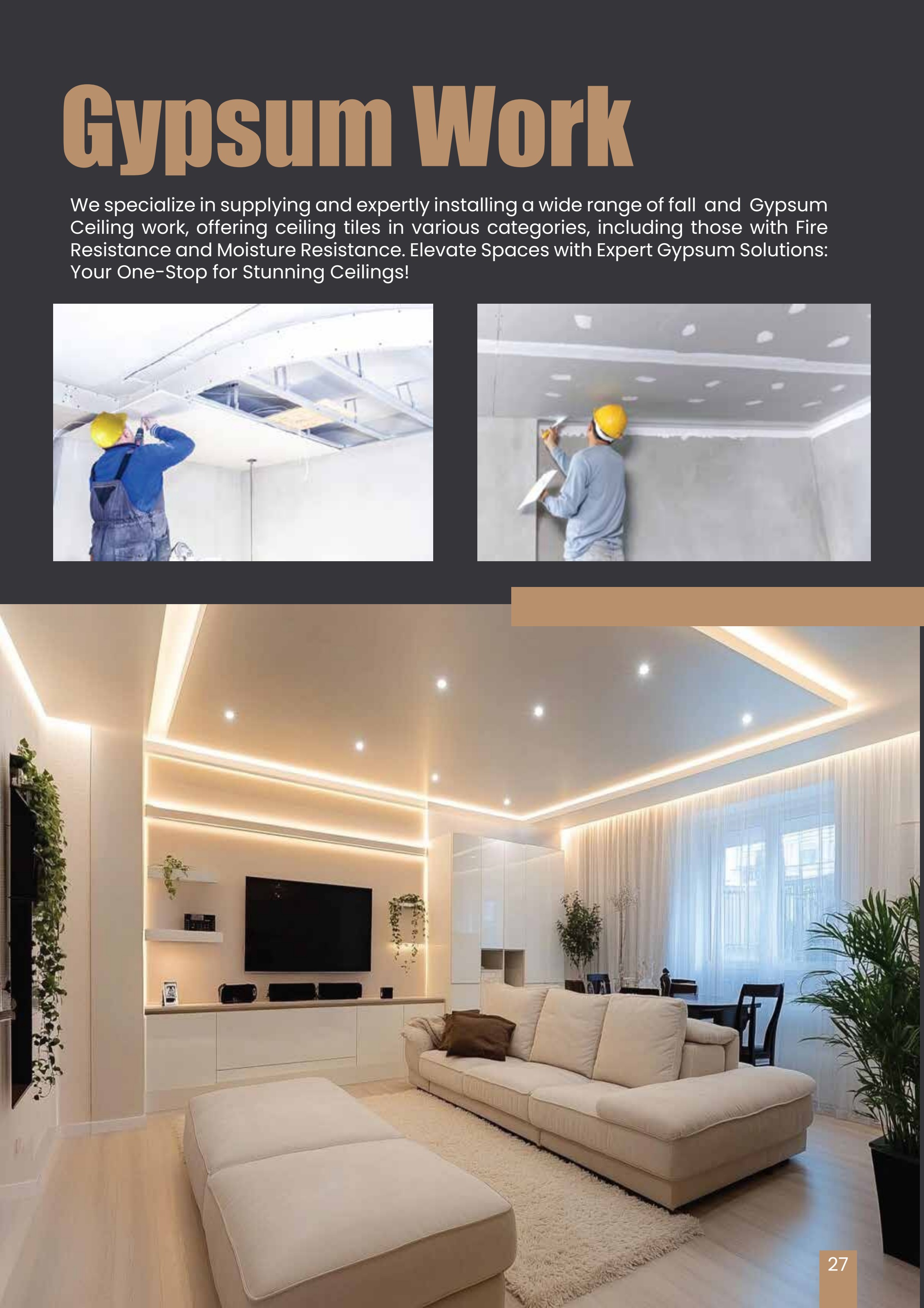 Gypsum Work

We specialize in supplying and expertly installing a wide range of fall and Gypsum Ceiling work, offering ceiling tiles in various categories, including those with Fire Resistance and Moisture Resistance. Elevate Spaces with Expert Gypsum Solutions: Your One-Stop for Stunning Ceilings!

27